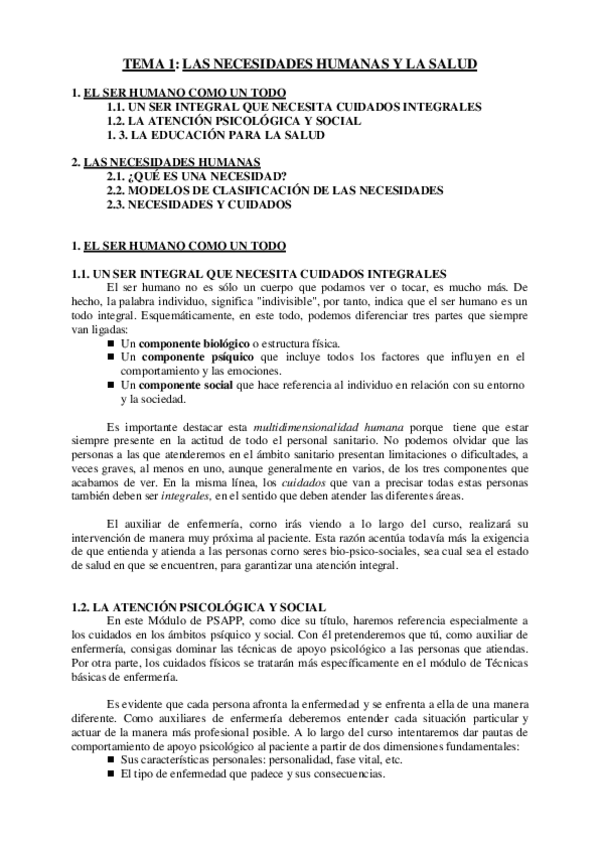 TEMA 1: LAS NECESIDADES HUMANAS Y LA SALUD

1. EL SER HUMANO COMO UN TODO
1.1. UN SER INTEGRAL QUE NECESITA CUIDADOS INTEGRALES
1.2. LA ATENCIÓN PSICOLÓGICA Y SOCIAL
1. 3. LA EDUCACIÓN PARA LA SALUD

2. LAS NECESIDADES HUMANAS
2.1. ¿QUÉ ES UNA NECESIDAD?
2.2. MODELOS DE CLASIFICACIÓN DE LAS NECESIDADES
2.3. NECESIDADES Y CUIDADOS

1. EL SER HUMANO COMO UN TODO

1.1. UN SER INTEGRAL QUE NECESITA CUIDADOS INTEGRALES
El ser humano no es sólo un cuerpo que podamos ver o tocar, es mucho más. De hecho, la palabra individuo, significa "indivisible", por tanto, indica que el ser humano es un todo integral. Esquemáticamente, en este todo, podemos diferenciar tres partes que siempre van ligadas:
■ Un componente biológico o estructura física.
■ Un componente psíquico que incluye todos los factores que influyen en el comportamiento y las emociones.
■ Un componente social que hace referencia al individuo en relación con su entorno y la sociedad.

Es importante destacar esta multidimensionalidad humana porque tiene que estar siempre presente en la actitud de todo el personal sanitario. No podemos olvidar que las personas a las que atenderemos en el ámbito sanitario presentan limitaciones o dificultades, a veces graves, al menos en uno, aunque generalmente en varios, de los tres componentes que acabamos de ver. En la misma línea, los cuidados que van a precisar todas estas personas también deben ser integrales, en el sentido que deben atender las diferentes áreas.

El auxiliar de enfermería, corno irás viendo a lo largo del curso, realizará su intervención de manera muy próxima al paciente. Esta razón acentúa todavía más la exigencia de que entienda y atienda a las personas corno seres bio-psico-sociales, sea cual sea el estado de salud en que se encuentren, para garantizar una atención integral.

1.2. LA ATENCIÓN PSICOLÓGICA Y SOCIAL
En este Módulo de PSAPP, como dice su título, haremos referencia especialmente a los cuidados en los ámbitos psíquico y social. Con él pretenderemos que tú, como auxiliar de enfermería, consigas dominar las técnicas de apoyo psicológico a las personas que atiendas. Por otra parte, los cuidados físicos se tratarán más específicamente en el módulo de Técnicas básicas de enfermería.

Es evidente que cada persona afronta la enfermedad y se enfrenta a ella de una manera diferente. Como auxiliares de enfermería deberemos entender cada situación particular y actuar de la manera más profesional posible. A lo largo del curso intentaremos dar pautas de comportamiento de apoyo psicológico al paciente a partir de dos dimensiones fundamentales:
■ Sus características personales: personalidad, fase vital, etc.
■ El tipo de enfermedad que padece y sus consecuencias.